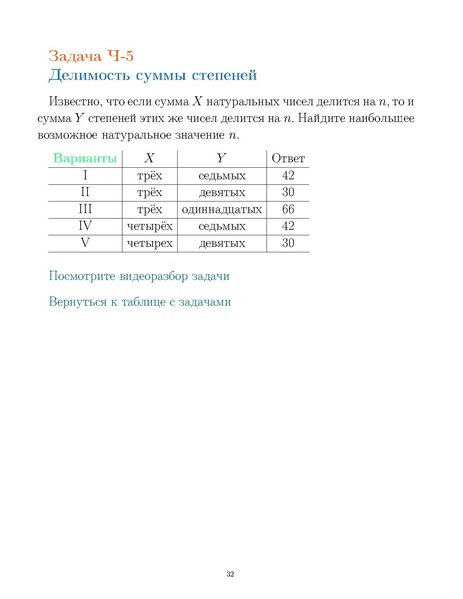 Задача Ч-5
Делимость суммы степеней

Известно, что если сумма $X$ натуральных чисел делится на $n$, то и сумма $Y$ степеней этих же чисел делится на $n$. Найдите наибольшее возможное натуральное значение $n$.

| Варианты | $X$ | $Y$ | Ответ |
|---|---|---|---|
| I | трёх | седьмых | 42 |
| II | трёх | девятых | 30 |
| III | трёх | одиннадцатых | 66 |
| IV | четырёх | седьмых | 42 |
| V | четырех | девятых | 30 |

Посмотрите видеоразбор задачи

Вернуться к таблице с задачами

32